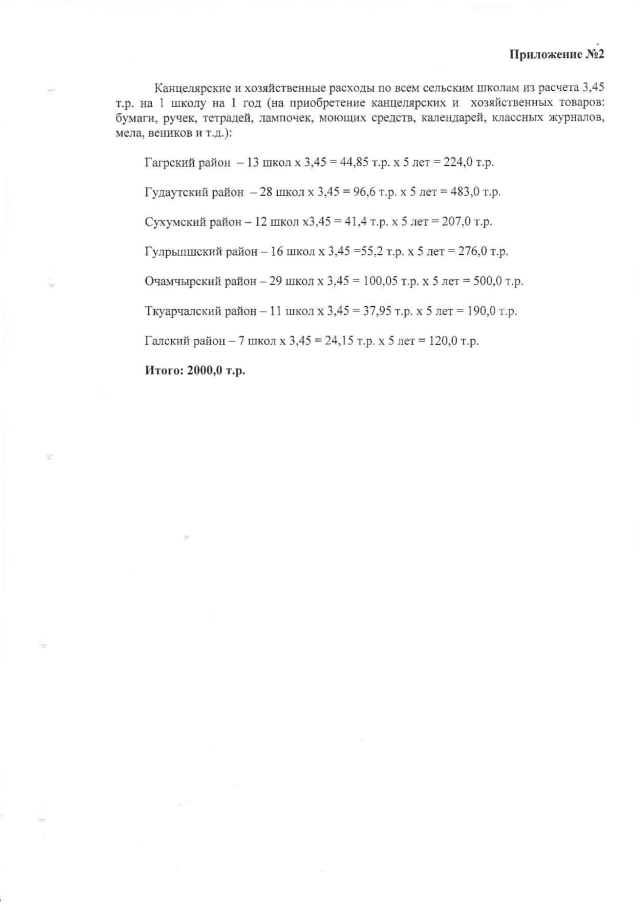 Приложение №2

Канцелярские и хозяйственные расходы по всем сельским школам из расчета 3,45 т.р. на 1 школу на 1 год (на приобретение канцелярских и хозяйственных товаров: бумаги, ручек, тетрадей, лампочек, моющих средств, календарей, классных журналов, мела, веников и т.д.):

Гагрский район – 13 школ х 3,45 = 44,85 т.р. х 5 лет = 224,0 т.р.

Гудаутский район – 28 школ х 3,45 = 96,6 т.р. х 5 лет = 483,0 т.р.

Сухумский район – 12 школ х3,45 = 41,4 т.р. х 5 лет = 207,0 т.р.

Гулрыпшский район – 16 школ х 3,45 =55,2 т.р. х 5 лет = 276,0 т.р.

Очамчырский район – 29 школ х 3,45 = 100,05 т.р. х 5 лет = 500,0 т.р.

Ткуарчалский район – 11 школ х 3,45 = 37,95 т.р. х 5 лет = 190,0 т.р.

Галский район – 7 школ х 3,45 = 24,15 т.р. х 5 лет = 120,0 т.р.

Итого: 2000,0 т.р.